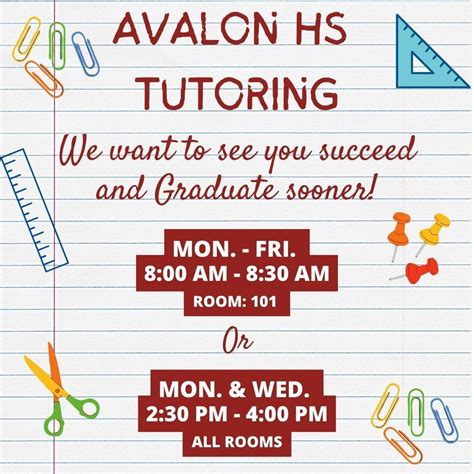 AVALON HS
TUTORING

We want to see you succeed and Graduate sooner!

MON. - FRI.
8:00 AM - 8:30 AM
ROOM: 101

Or

MON. & WED.
2:30 PM - 4:00 PM
ALL ROOMS